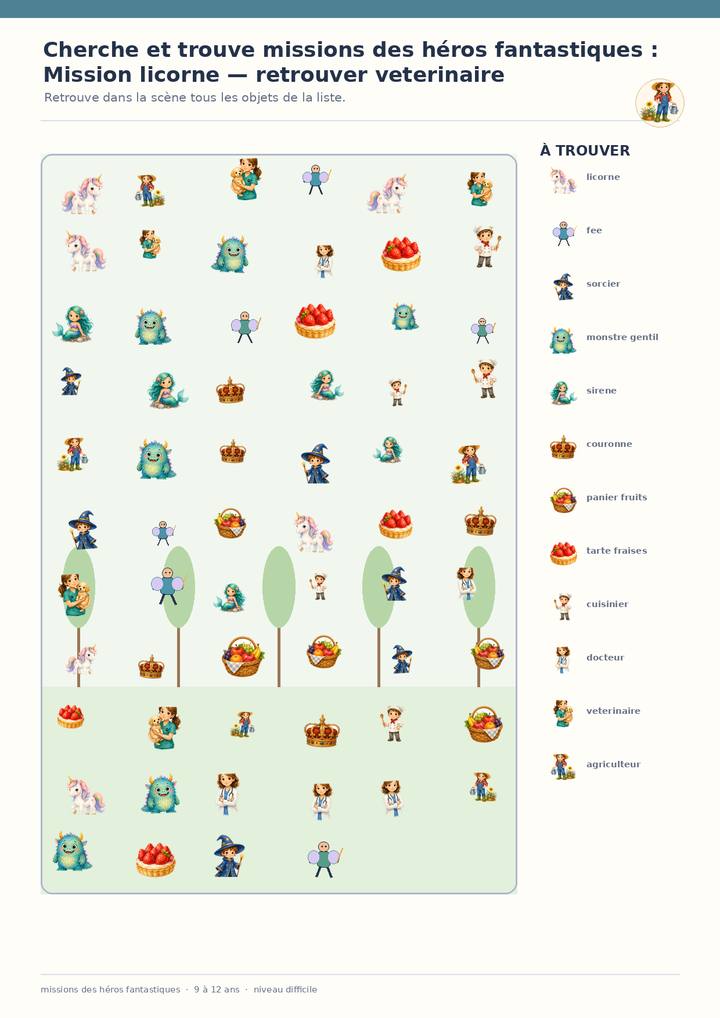 Cherche et trouve missions des héros fantastiques : Mission licorne — retrouver veterinaire

Retrouve dans la scène tous les objets de la liste.

À TROUVER

licorne

fee

sorcier

monstre gentil

sirene

couronne

panier fruits

tarte fraises

cuisinier

docteur

veterinaire

agriculteur

missions des héros fantastiques · 9 à 12 ans · niveau difficile